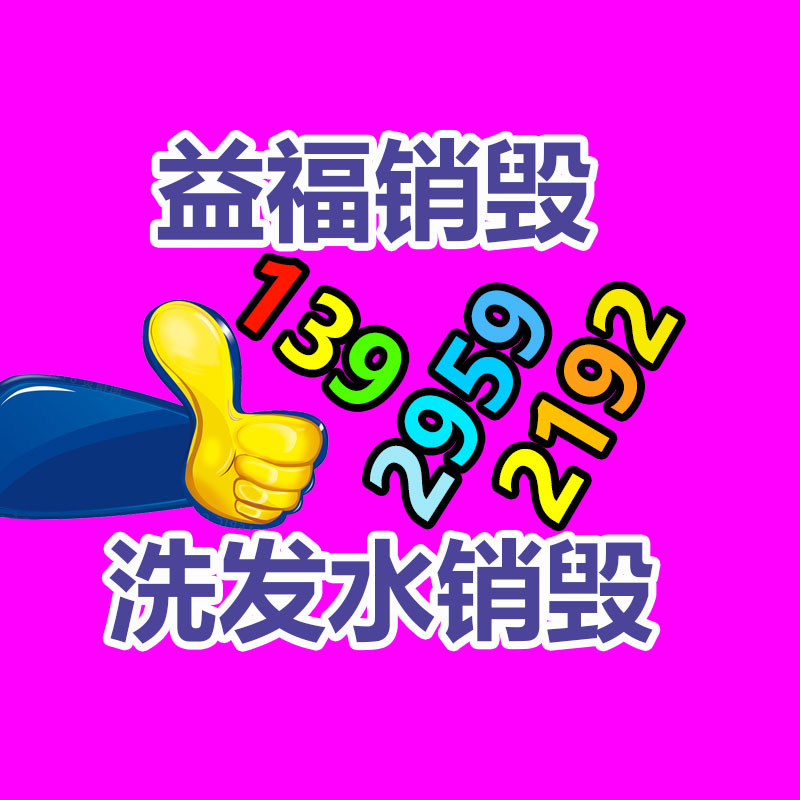 益福销毁

139
2959
2192

洗发水销毁